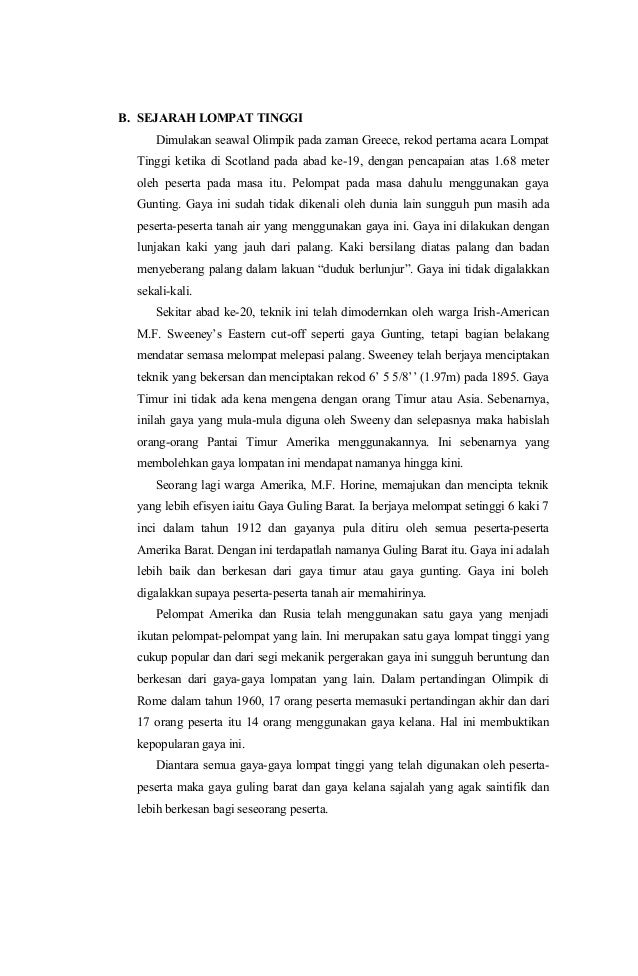 B. SEJARAH LOMPAT TINGGI

Dimulakan seawal Olimpik pada zaman Greece, rekod pertama acara Lompat Tinggi ketika di Scotland pada abad ke-19, dengan pencapaian atas 1.68 meter oleh peserta pada masa itu. Pelompat pada masa dahulu menggunakan gaya Gunting. Gaya ini sudah tidak dikenali oleh dunia lain sungguh pun masih ada peserta-peserta tanah air yang menggunakan gaya ini. Gaya ini dilakukan dengan lunjakan kaki yang jauh dari palang. Kaki bersilang diatas palang dan badan menyeberang palang dalam lakuan “duduk berlunjur”. Gaya ini tidak digalakkan sekali-kali.

Sekitar abad ke-20, teknik ini telah dimodernkan oleh warga Irish-American M.F. Sweeney’s Eastern cut-off seperti gaya Gunting, tetapi bagian belakang mendatar semasa melompat melepasi palang. Sweeney telah berjaya menciptakan teknik yang bekersan dan menciptakan rekod 6’ 5 5/8’’ (1.97m) pada 1895. Gaya Timur ini tidak ada kena mengena dengan orang Timur atau Asia. Sebenarnya, inilah gaya yang mula-mula diguna oleh Sweeny dan selepasnya maka habislah orang-orang Pantai Timur Amerika menggunakannya. Ini sebenarnya yang membolehkan gaya lompatan ini mendapat namanya hingga kini.

Seorang lagi warga Amerika, M.F. Horine, memajukan dan mencipta teknik yang lebih efisyen iaitu Gaya Guling Barat. Ia berjaya melompat setinggi 6 kaki 7 inci dalam tahun 1912 dan gayanya pula ditiru oleh semua peserta-peserta Amerika Barat. Dengan ini terdapatlah namanya Guling Barat itu. Gaya ini adalah lebih baik dan berkesan dari gaya timur atau gaya gunting. Gaya ini boleh digalakkan supaya peserta-peserta tanah air memahirinya.

Pelompat Amerika dan Rusia telah menggunakan satu gaya yang menjadi ikutan pelompat-pelompat yang lain. Ini merupakan satu gaya lompat tinggi yang cukup popular dan dari segi mekanik pergerakan gaya ini sungguh beruntung dan berkesan dari gaya-gaya lompatan yang lain. Dalam pertandingan Olimpik di Rome dalam tahun 1960, 17 orang peserta memasuki pertandingan akhir dan dari 17 orang peserta itu 14 orang menggunakan gaya kelana. Hal ini membuktikan kepopularan gaya ini.

Diantara semua gaya-gaya lompat tinggi yang telah digunakan oleh peserta-peserta maka gaya guling barat dan gaya kelana sajalah yang agak saintifik dan lebih berkesan bagi seseorang peserta.